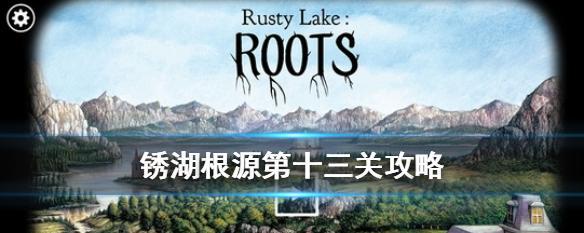 Rusty Lake :
ROOTS

锈湖根源第十三关攻略